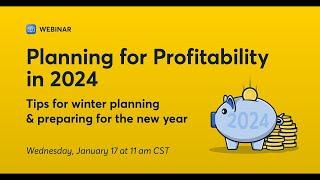 WEBINAR

Planning for Profitability in 2024

Tips for winter planning & preparing for the new year

2024

Wednesday, January 17 at 11 am CST